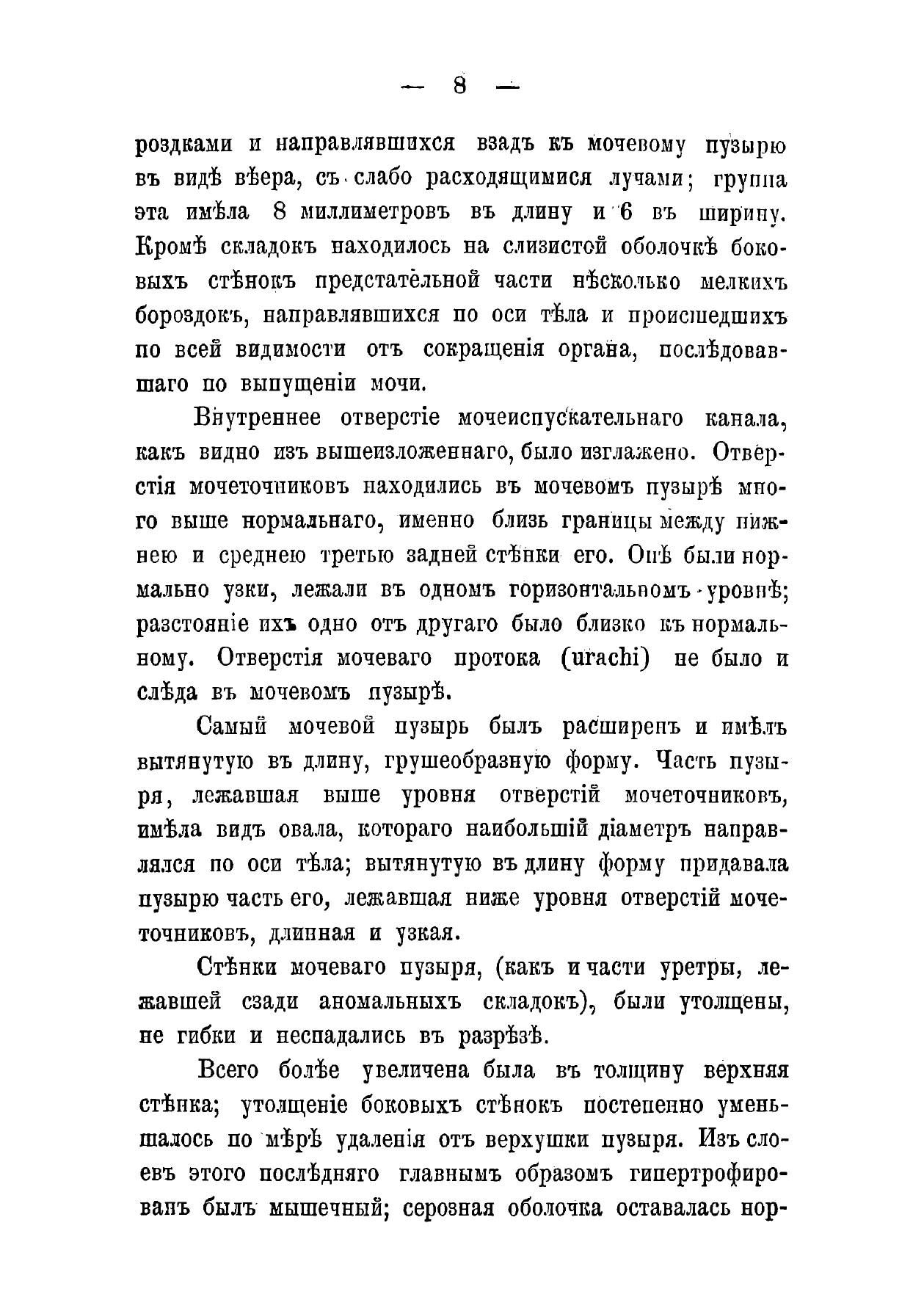 — 8 —

роздками и направлявшихся взадъ къ мочевому пузырю въ видѣ вѣера, съ слабо расходящимися лучами; группа эта имѣла 8 миллиметровъ въ длину и 6 въ ширину. Кромѣ складокъ находилось на слизистой оболочкѣ боковыхъ стѣнокъ предстательной части нѣсколько мелкихъ бороздокъ, направлявшихся по оси тѣла и происшедшихъ по всей видимости отъ сокращенія органа, послѣдовавшаго по выпущеніи мочи.

Внутреннее отверстіе мочеиспускательнаго канала, какъ видно изъ вышеизложеннаго, было изглажено. Отверстія мочеточниковъ находились въ мочевомъ пузырѣ много выше нормальнаго, именно близь границы между нижнею и среднею третью задней стѣнки его. Онѣ были нормально узки, лежали въ одномъ горизонтальномъ уровнѣ; разстояніе ихъ одно отъ другаго было близко къ нормальному. Отверстія мочеваго протока (urachi) не было и слѣда въ мочевомъ пузырѣ.

Самый мочевой пузырь былъ расширенъ и имѣлъ вытянутую въ длину, грушеобразную форму. Часть пузыря, лежавшая выше уровня отверстій мочеточниковъ, имѣла видъ овала, котораго наибольшій діаметръ направлялся по оси тѣла; вытянутую въ длину форму придавала пузырю часть его, лежавшая ниже уровня отверстій мочеточниковъ, длинная и узкая.

Стѣнки мочеваго пузыря, (какъ и части уретры, лежавшей сзади аномальныхъ складокъ), были утолщены, не гибки и неспадались въ разрѣзѣ.

Всего болѣе увеличена была въ толщину верхняя стѣнка; утолщеніе боковыхъ стѣнокъ постепенно уменьшалось по мѣрѣ удаленія отъ верхушки пузыря. Изъ слоевъ этого послѣдняго главнымъ образомъ гипертрофированъ былъ мышечный; серозная оболочка оставалась нор-